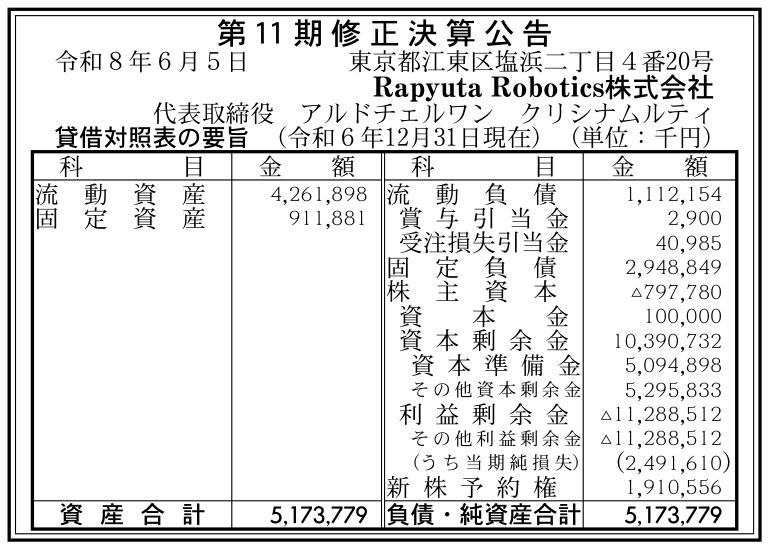 第11期修正決算公告

令和8年6月5日 東京都江東区塩浜二丁目4番20号

Rapyuta Robotics株式会社

代表取締役 アルドチェルワン クリシナムルティ

貸借対照表の要旨 (令和6年12月31日現在) (単位:千円)

| 科目 | 金額 | 科目 | 金額 |
|---|---|---|---|
| 流動資産 | 4,261,898 | 流動負債 | 1,112,154 |
| 固定資産 | 911,881 | 賞与引当金 | 2,900 |
| | | 受注損失引当金 | 40,985 |
| | | 固定負債 | 2,948,849 |
| | | 株主資本 | △797,780 |
| | | 資本金 | 100,000 |
| | | 資本剰余金 | 10,390,732 |
| | | 資本準備金 | 5,094,898 |
| | | その他資本剰余金 | 5,295,833 |
| | | 利益剰余金 | △11,288,512 |
| | | その他利益剰余金 | △11,288,512 |
| | | (うち当期純損失) | (2,491,610) |
| | | 新株予約権 | 1,910,556 |
| 資産合計 | 5,173,779 | 負債・純資産合計 | 5,173,779 |